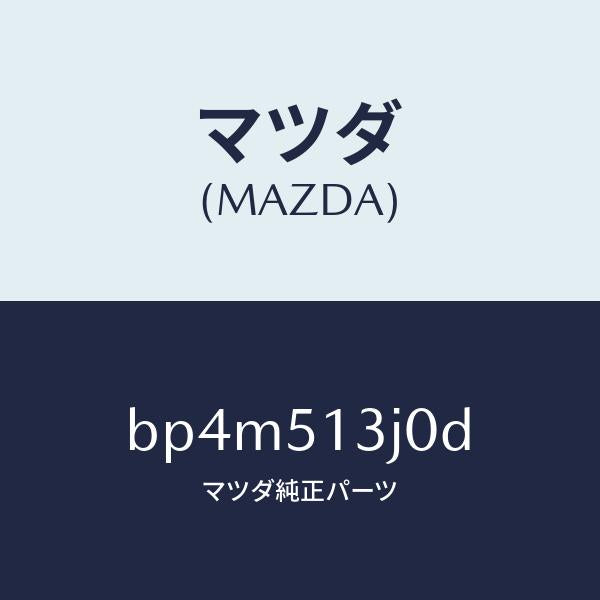 マツダ
(MAZDA)

bp4m513j0d
マツダ純正パーツ